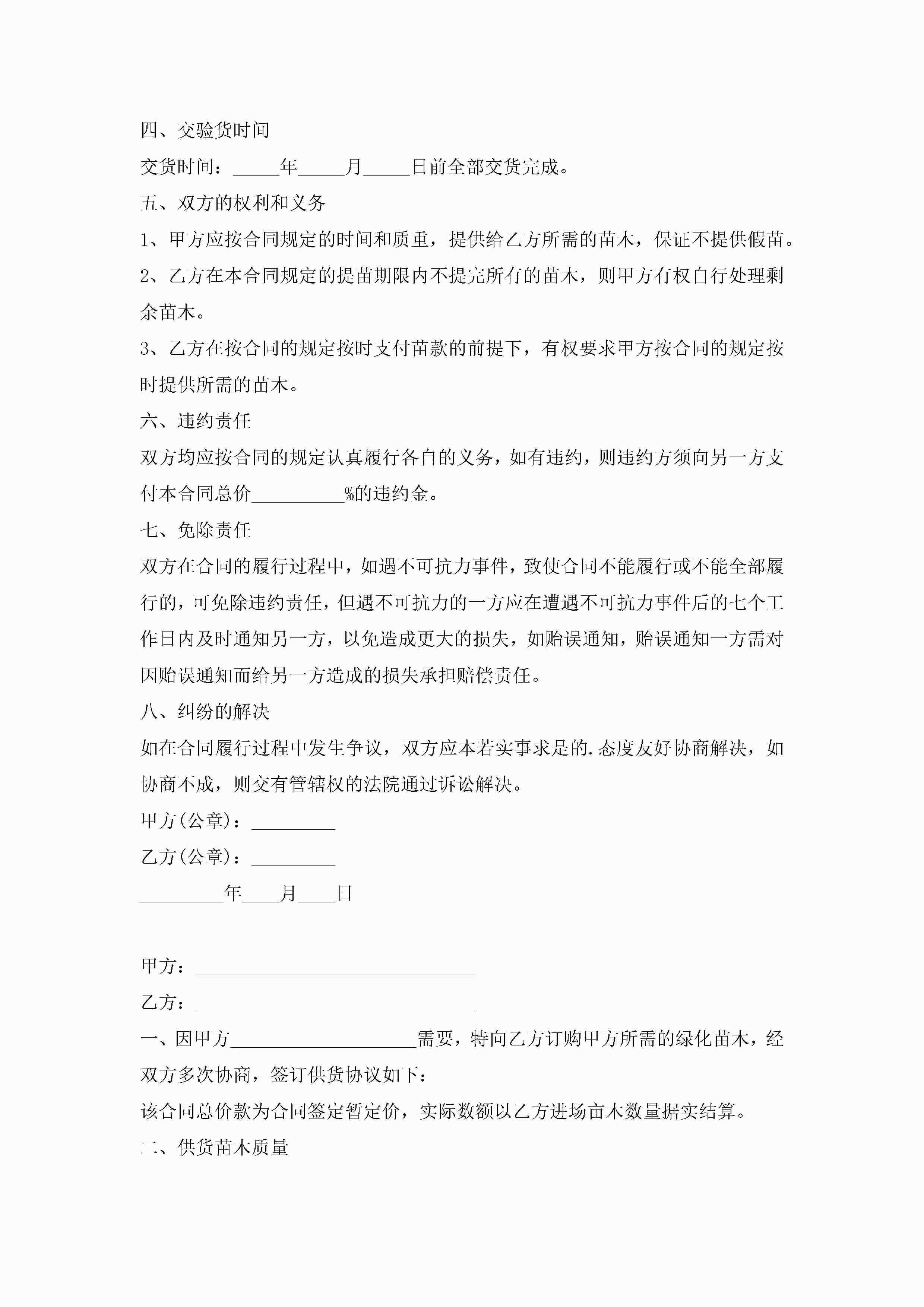 四、交验货时间

交货时间：_____年_____月_____日前全部交货完成。

五、双方的权利和义务

1、甲方应按合同规定的时间和质重，提供给乙方所需的苗木，保证不提供假苗。

2、乙方在本合同规定的提苗期限内不提完所有的苗木，则甲方有权自行处理剩余苗木。

3、乙方在按合同的规定按时支付苗款的前提下，有权要求甲方按合同的规定按时提供所需的苗木。

六、违约责任

双方均应按合同的规定认真履行各自的义务，如有违约，则违约方须向另一方支付本合同总价__________%的违约金。

七、免除责任

双方在合同的履行过程中，如遇不可抗力事件，致使合同不能履行或不能全部履行的，可免除违约责任，但遇不可抗力的一方应在遭遇不可抗力事件后的七个工作日内及时通知另一方，以免造成更大的损失，如贻误通知，贻误通知一方需对因贻误通知而给另一方造成的损失承担赔偿责任。

八、纠纷的解决

如在合同履行过程中发生争议，双方应本若实事求是的.态度友好协商解决，如协商不成，则交有管辖权的法院通过诉讼解决。

甲方(公章)：_________

乙方(公章)：_________

_________年____月____日

甲方：______________________________

乙方：______________________________

一、因甲方____________________需要，特向乙方订购甲方所需的绿化苗木，经双方多次协商，签订供货协议如下：

该合同总价款为合同签定暂定价，实际数额以乙方进场亩木数量据实结算。

二、供货苗木质量